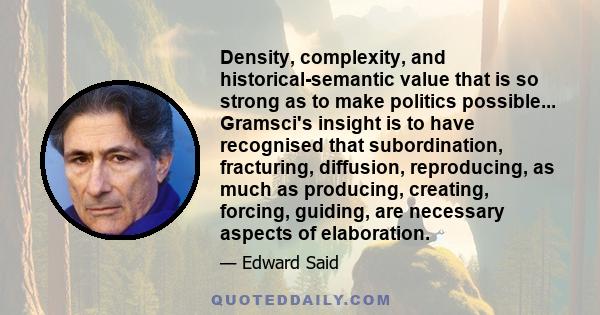 Density, complexity, and historical-semantic value that is so strong as to make politics possible... Gramsci's insight is to have recognised that subordination, fracturing, diffusion, reproducing, as much as producing, creating, forcing, guiding, are necessary aspects of elaboration.

— Edward Said

QUOTEDDAILY.COM